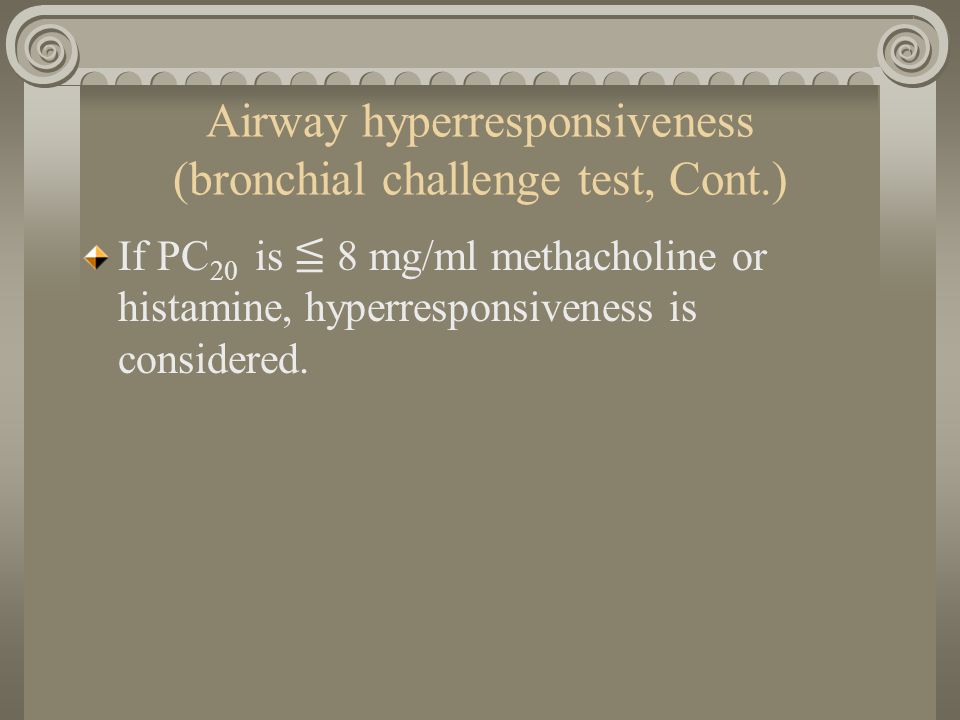 Airway hyperresponsiveness (bronchial challenge test, Cont.)

If $PC_{20}$ is $\leqq$ 8 mg/ml methacholine or histamine, hyperresponsiveness is considered.